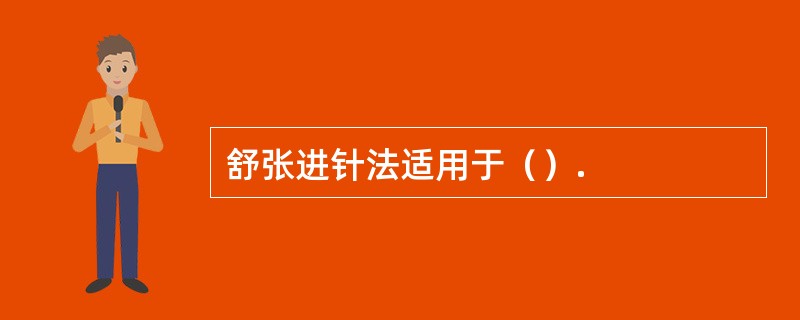 舒张进针法适用于（）.